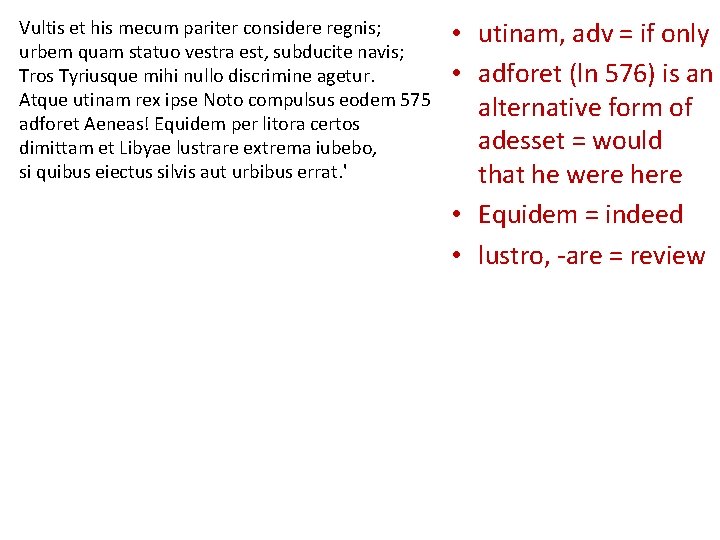 Vultis et his mecum pariter considere regnis;
urbem quam statuo vestra est, subducite navis;
Tros Tyriusque mihi nullo discrimine agetur.
Atque utinam rex ipse Noto compulsus eodem 575
adforet Aeneas! Equidem per litora certos
dimittam et Libyae lustrare extrema iubebo,
si quibus eiectus silvis aut urbibus errat.'

• utinam, adv = if only
• adforet (ln 576) is an alternative form of adesset = would that he were here
• Equidem = indeed
• lustro, -are = review